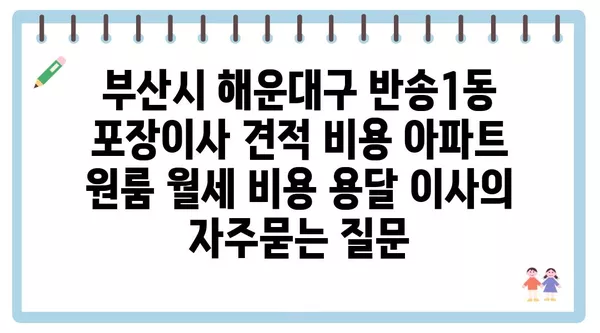 부산시 해운대구 반송1동 포장이사 견적 비용 아파트 원룸 월세 비용 용달 이사의 자주묻는 질문